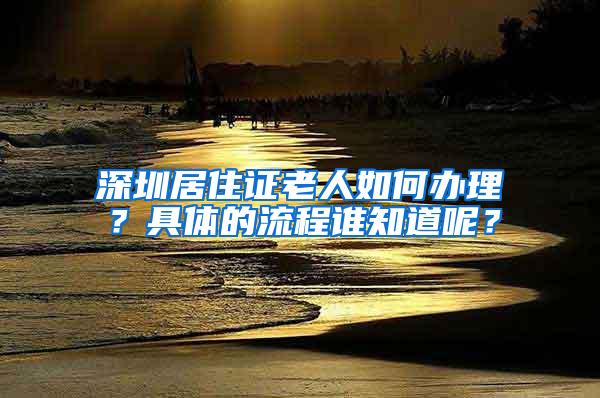 深圳居住证老人如何办理？具体的流程谁知道呢？